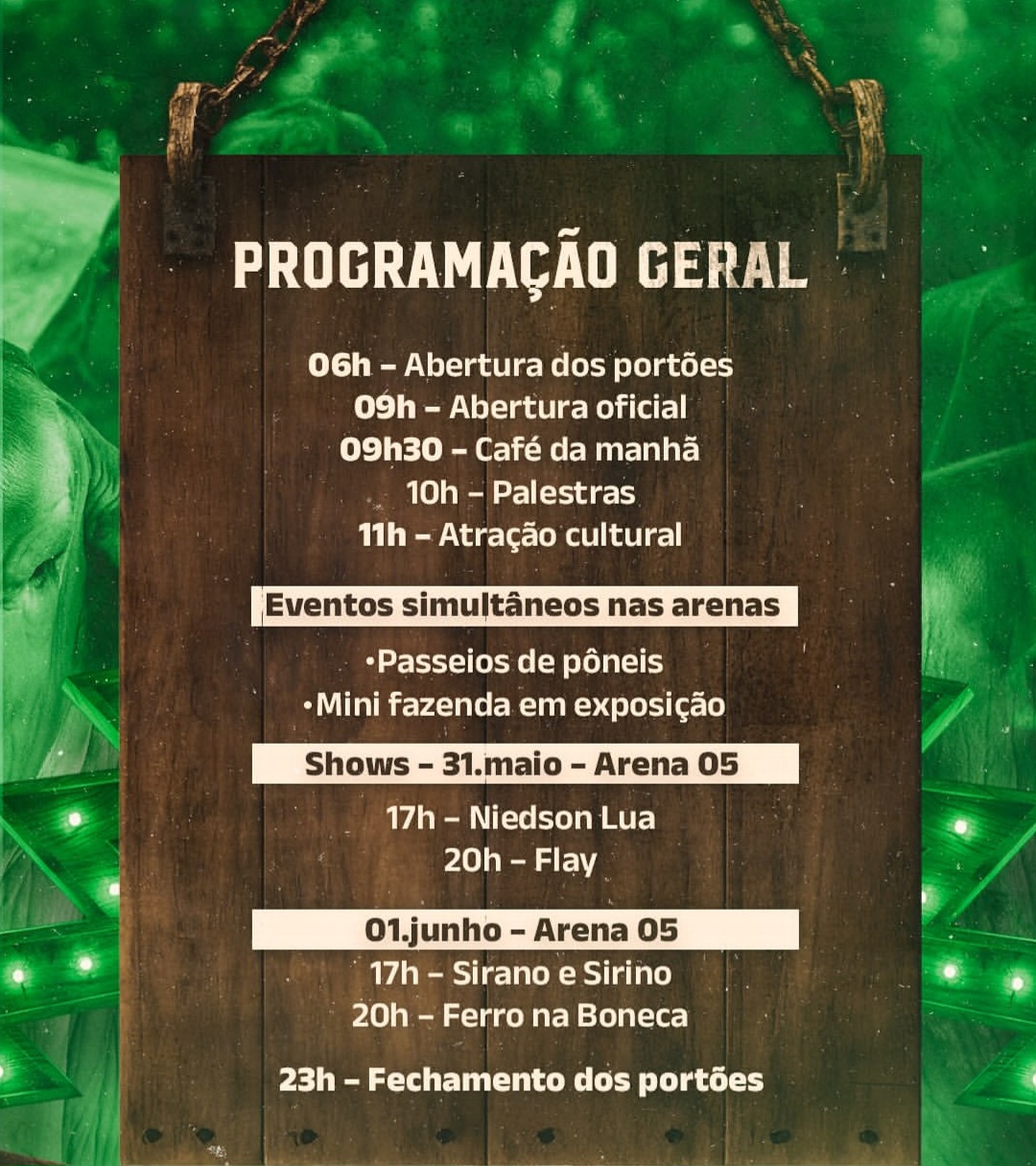 PROGRAMAÇÃO GERAL

06h – Abertura dos portões
09h – Abertura oficial
09h30 – Café da manhã
10h – Palestras
11h – Atração cultural

Eventos simultâneos nas arenas

•Passeios de pôneis
•Mini fazenda em exposição

Shows – 31.maio – Arena 05

17h – Niedson Lua
20h – Flay

01.junho – Arena 05

17h – Sirano e Sirino
20h – Ferro na Boneca

23h – Fechamento dos portões